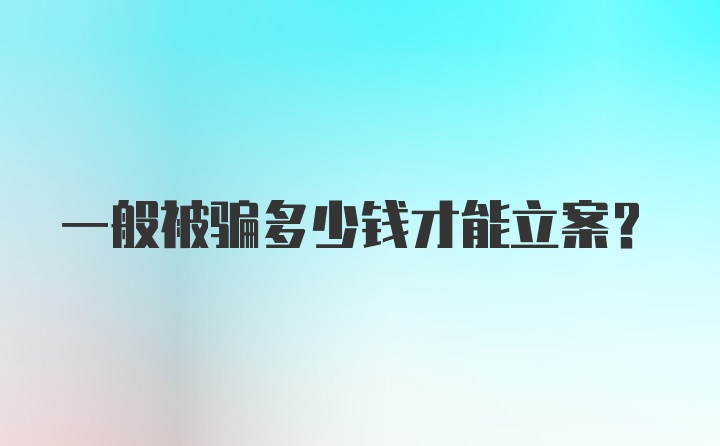 一般被骗多少钱才能立案?